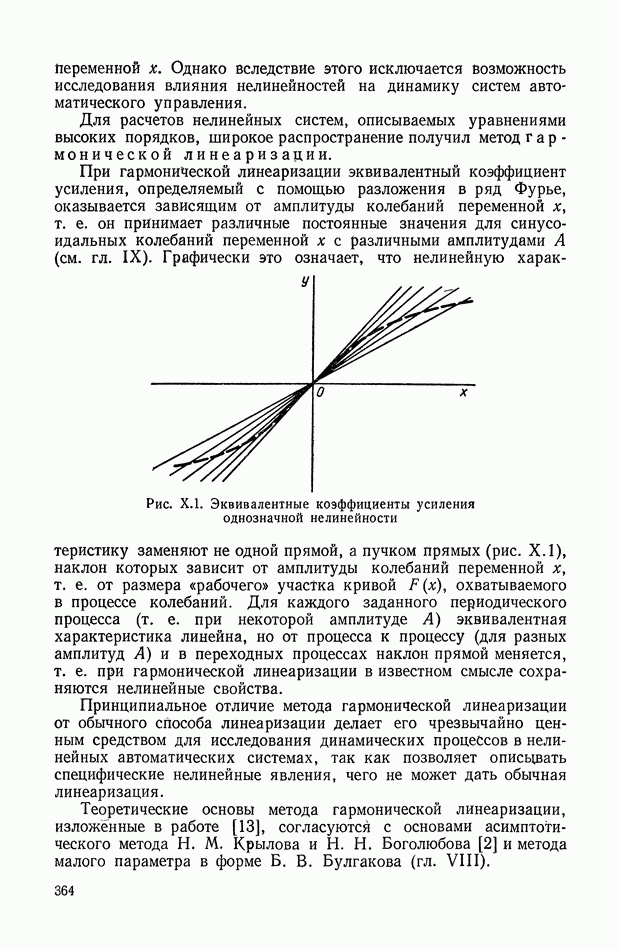 переменной $x$. Однако вследствие этого исключается возможность исследования влияния нелинейностей на динамику систем автоматического управления.

Для расчетов нелинейных систем, описываемых уравнениями высоких порядков, широкое распространение получил метод гармонической линеаризации.

При гармонической линеаризации эквивалентный коэффициент усиления, определяемый с помощью разложения в ряд Фурье, оказывается зависящим от амплитуды колебаний переменной $x$, т. е. он принимает различные постоянные значения для синусоидальных колебаний переменной $x$ с различными амплитудами $A$ (см. гл. IX). Графически это означает, что нелинейную харак-

$y$

$0$

$x$

Рис. X.1. Эквивалентные коэффициенты усиления однозначной нелинейности

теристику заменяют не одной прямой, а пучком прямых (рис. X.1), наклон которых зависит от амплитуды колебаний переменной $x$, т. е. от размера «рабочего» участка кривой $F(x)$, охватываемого в процессе колебаний. Для каждого заданного периодического процесса (т. е. при некоторой амплитуде $A$) эквивалентная характеристика линейна, но от процесса к процессу (для разных амплитуд $A$) и в переходных процессах наклон прямой меняется, т. е. при гармонической линеаризации в известном смысле сохраняются нелинейные свойства.

Принципиальное отличие метода гармонической линеаризации от обычного способа линеаризации делает его чрезвычайно ценным средством для исследования динамических процессов в нелинейных автоматических системах, так как позволяет описывать специфические нелинейные явления, чего не может дать обычная линеаризация.

Теоретические основы метода гармонической линеаризации, изложенные в работе [13], согласуются с основами асимптотического метода Н. М. Крылова и Н. Н. Боголюбова [2] и метода малого параметра в форме Б. В. Булгакова (гл. VIII).

364